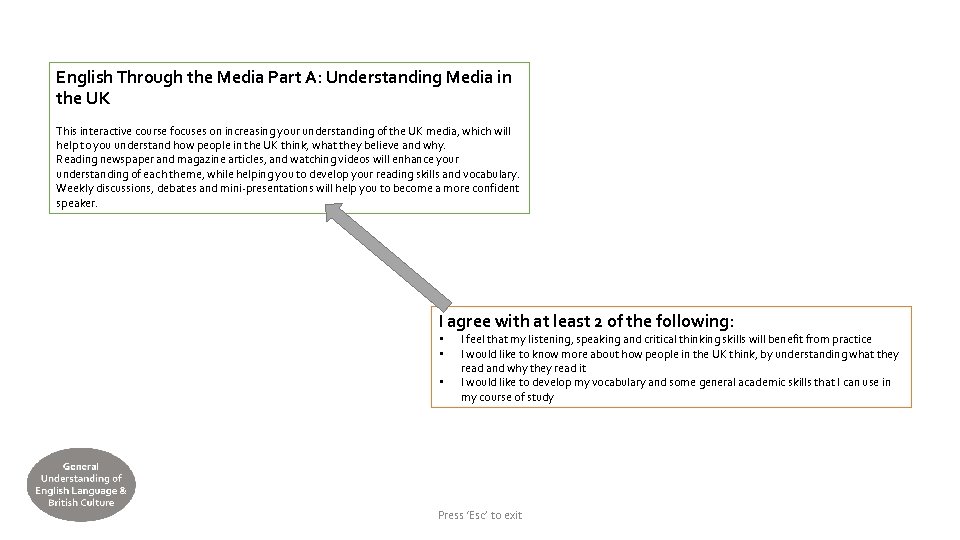 English Through the Media Part A: Understanding Media in the UK

This interactive course focuses on increasing your understanding of the UK media, which will help to you understand how people in the UK think, what they believe and why.
Reading newspaper and magazine articles, and watching videos will enhance your understanding of each theme, while helping you to develop your reading skills and vocabulary.
Weekly discussions, debates and mini-presentations will help you to become a more confident speaker.

I agree with at least 2 of the following:
• I feel that my listening, speaking and critical thinking skills will benefit from practice
• I would like to know more about how people in the UK think, by understanding what they read and why they read it
• I would like to develop my vocabulary and some general academic skills that I can use in my course of study

General Understanding of English Language & British Culture

Press 'Esc' to exit